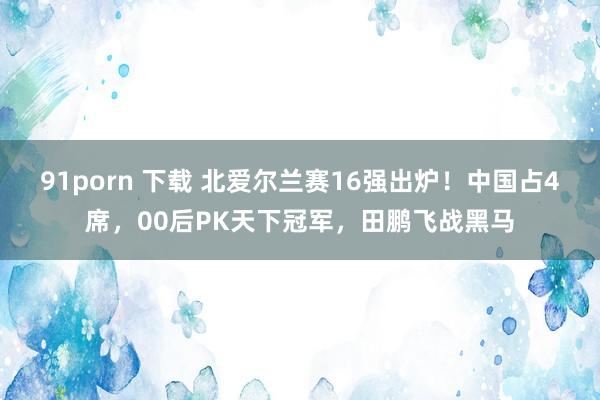 91porn 下载 北爱尔兰赛16强出炉！中国占4席，00后PK天下冠军，田鹏飞战黑马